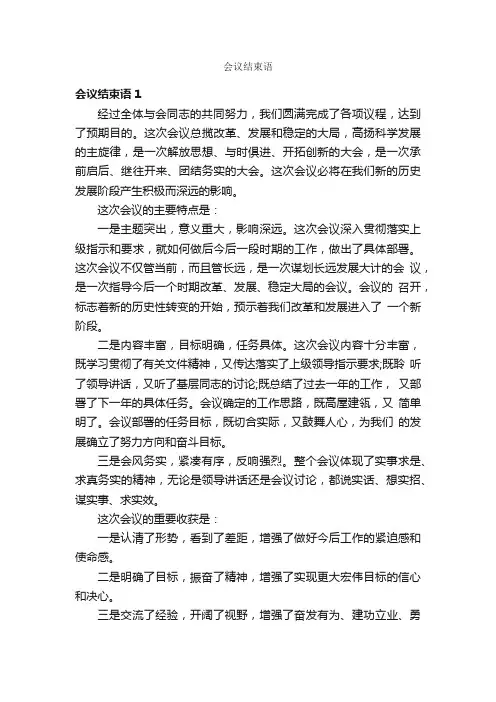 会议结束语

会议结束语 1

经过全体与会同志的共同努力，我们圆满完成了各项议程，达到了预期目的。这次会议总揽改革、发展和稳定的大局，高扬科学发展的主旋律，是一次解放思想、与时俱进、开拓创新的大会，是一次承前启后、继往开来、团结务实的大会。这次会议必将在我们新的历史发展阶段产生积极而深远的影响。

这次会议的主要特点是：

一是主题突出，意义重大，影响深远。这次会议深入贯彻落实上级指示和要求，就如何做后今后一段时期的工作，做出了具体部署。这次会议不仅管当前，而且管长远，是一次谋划长远发展大计的会 议，是一次指导今后一个时期改革、发展、稳定大局的会议。会议的 召开，标志着新的历史性转变的开始，预示着我们改革和发展进入了 一个新阶段。

二是内容丰富，目标明确，任务具体。这次会议内容十分丰富，既学习贯彻了有关文件精神，又传达落实了上级领导指示要求;既聆 听了领导讲话，又听了基层同志的讨论;既总结了过去一年的工作， 又部署了下一年的具体任务。会议确定的工作思路，既高屋建瓴，又 简单明了。会议部署的任务目标，既切合实际，又鼓舞人心，为我们 的发展确立了努力方向和奋斗目标。

三是会风务实，紧凑有序，反响强烈。整个会议体现了实事求是、求真务实的精神，无论是领导讲话还是会议讨论，都说实话、想实招、谋实事、求实效。

这次会议的重要收获是：

一是认清了形势，看到了差距，增强了做好今后工作的紧迫感和使命感。

二是明确了目标，振奋了精神，增强了实现更大宏伟目标的信心和决心。

三是交流了经验，开阔了视野，增强了奋发有为、建功立业、勇